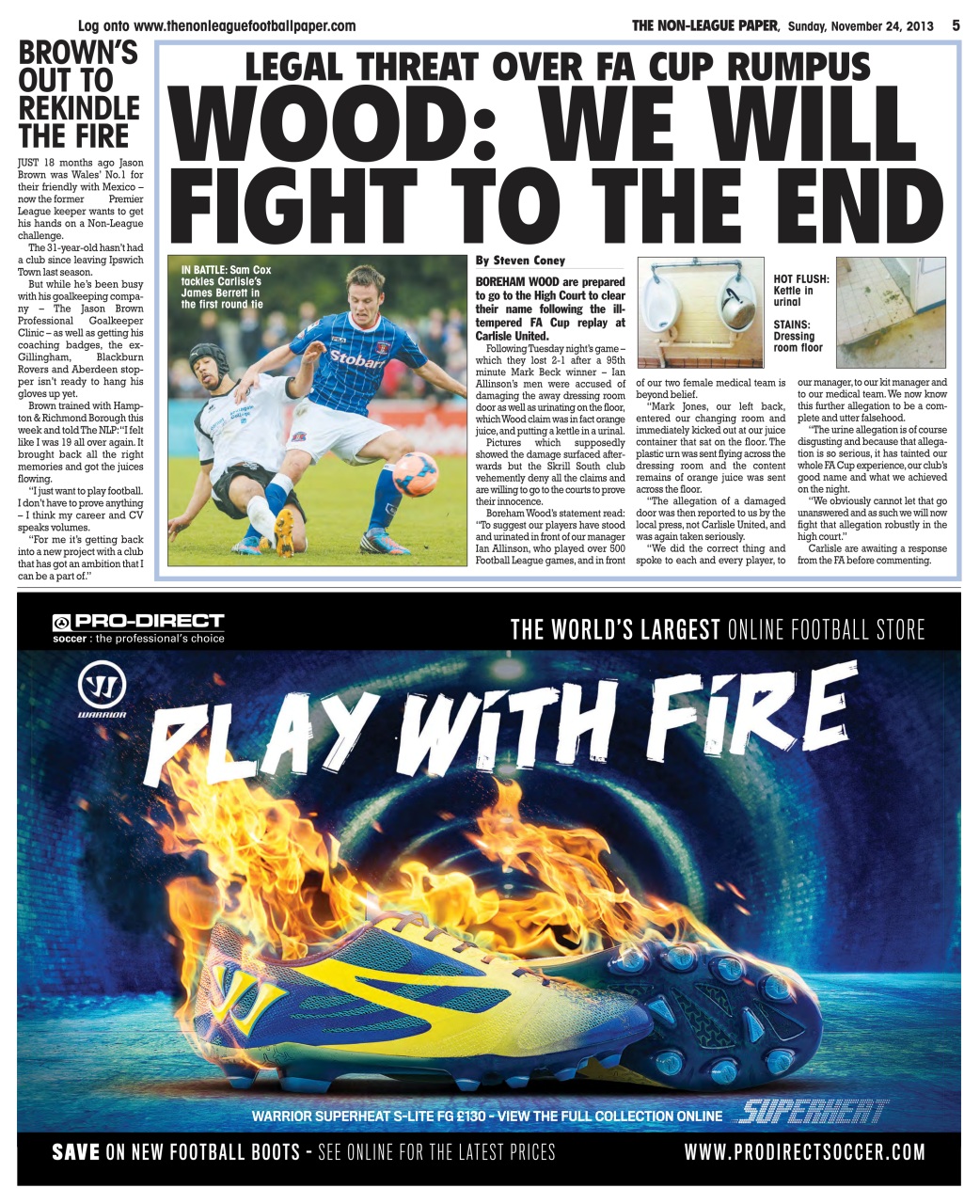 Log onto www.thenonleaguefootballpaper.com

THE NON-LEAGUE PAPER, Sunday, November 24, 2013 5

BROWN'S OUT TO REKINDLE THE FIRE

JUST 18 months ago Jason Brown was Wales' No.1 for their friendly with Mexico – now the former Premier League keeper wants to get his hands on a Non-League challenge.

The 31-year-old hasn't had a club since leaving Ipswich Town last season.

But while he's been busy with his goalkeeping company – The Jason Brown Professional Goalkeeper Clinic – as well as getting his coaching badges, the ex-Gillingham, Blackburn Rovers and Aberdeen stopper isn't ready to hang his gloves up yet.

Brown trained with Hampton & Richmond Borough this week and told The NLP: "I felt like I was 19 all over again. It brought back all the right memories and got the juices flowing.

"I just want to play football. I don't have to prove anything – I think my career and CV speaks volumes.

"For me it's getting back into a new project with a club that has got an ambition that I can be a part of."

LEGAL THREAT OVER FA CUP RUMPUS

WOOD: WE WILL FIGHT TO THE END

IN BATTLE: Sam Cox tackles Carlisle's James Berrett in the first round tie

Stobart

By Steven Coney

BOREHAM WOOD are prepared to go to the High Court to clear their name following the ill-tempered FA Cup replay at Carlisle United.

Following Tuesday night's game – which they lost 2-1 after a 95th minute Mark Beck winner – Ian Allinson's men were accused of damaging the away dressing room door as well as urinating on the floor, which Wood claim was in fact orange juice, and putting a kettle in a urinal.

Pictures which supposedly showed the damage surfaced afterwards but the Skrill South club vehemently deny all the claims and are willing to go to the courts to prove their innocence.

Boreham Wood's statement read: "To suggest our players have stood and urinated in front of our manager Ian Allinson, who played over 500 Football League games, and in front of our two female medical team is beyond belief.

"Mark Jones, our left back, entered our changing room and immediately kicked out at our juice container that sat on the floor. The plastic urn was sent flying across the dressing room and the content remains of orange juice was sent across the floor.

"The allegation of a damaged door was then reported to us by the local press, not Carlisle United, and was again taken seriously.

"We did the correct thing and spoke to each and every player, to our manager, to our kit manager and to our medical team. We now know this further allegation to be a complete and utter falsehood.

"The urine allegation is of course disgusting and because that allegation is so serious, it has tainted our whole FA Cup experience, our club's good name and what we achieved on the night.

"We obviously cannot let that go unanswered and as such we will now fight that allegation robustly in the high court."

Carlisle are awaiting a response from the FA before commenting.

HOT FLUSH: Kettle in urinal

STAINS: Dressing room floor

PRO-DIRECT
soccer : the professional's choice

THE WORLD'S LARGEST ONLINE FOOTBALL STORE

WARRIOR

PLAY WITH FIRE

WARRIOR SUPERHEAT S-LITE FG £130 - VIEW THE FULL COLLECTION ONLINE SUPERHEAT

SAVE ON NEW FOOTBALL BOOTS - SEE ONLINE FOR THE LATEST PRICES

WWW.PRODIRECTSOCCER.COM